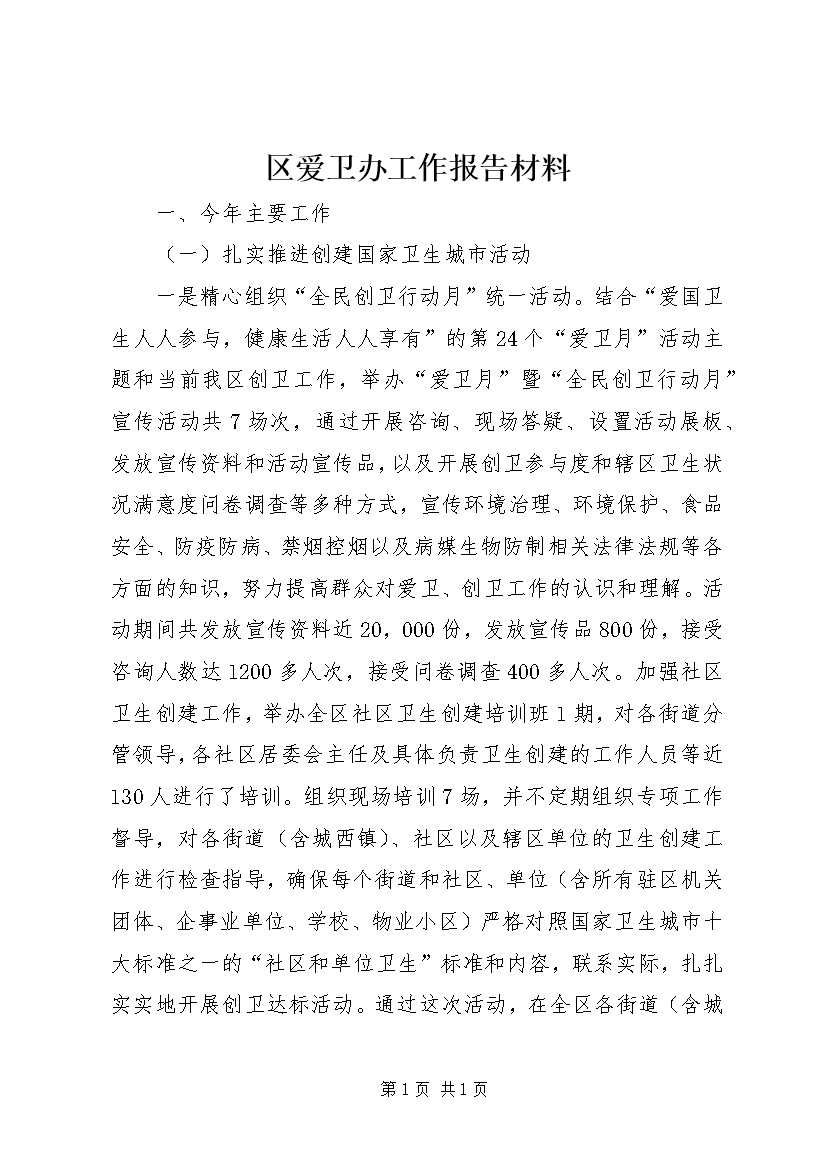 区爱卫办工作报告材料

一、今年主要工作

（一）扎实推进创建国家卫生城市活动

一是精心组织“全民创卫行动月”统一活动。结合“爱国卫生人人参与，健康生活人人享有”的第24个“爱卫月”活动主题和当前我区创卫工作，举办“爱卫月”暨“全民创卫行动月”宣传活动共7场次，通过开展咨询、现场答疑、设置活动展板、发放宣传资料和活动宣传品，以及开展创卫参与度和辖区卫生状况满意度问卷调查等多种方式，宣传环境治理、环境保护、食品安全、防疫防病、禁烟控烟以及病媒生物防制相关法律法规等各方面的知识，努力提高群众对爱卫、创卫工作的认识和理解。活动期间共发放宣传资料近20，000份，发放宣传品800份，接受咨询人数达1200多人次，接受问卷调查400多人次。加强社区卫生创建工作，举办全区社区卫生创建培训班1期，对各街道分管领导，各社区居委会主任及具体负责卫生创建的工作人员等近130人进行了培训。组织现场培训7场，并不定期组织专项工作督导，对各街道（含城西镇）、社区以及辖区单位的卫生创建工作进行检查指导，确保每个街道和社区、单位（含所有驻区机关团体、企事业单位、学校、物业小区）严格对照国家卫生城市十大标准之一的“社区和单位卫生”标准和内容，联系实际，扎扎实实地开展创卫达标活动。通过这次活动，在全区各街道（含城

第1页 共1页